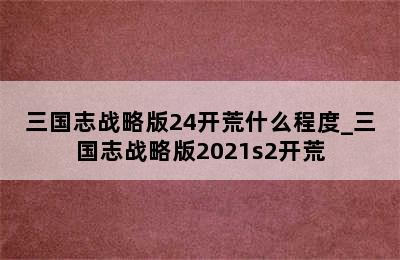 三国志战略版24开荒什么程度_三国志战略版2021s2开荒